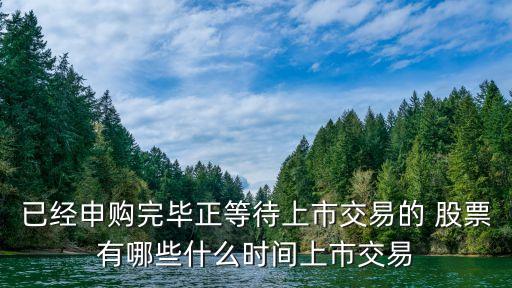 已经申购完毕正等待上市交易的 股票有哪些什么时间上市交易